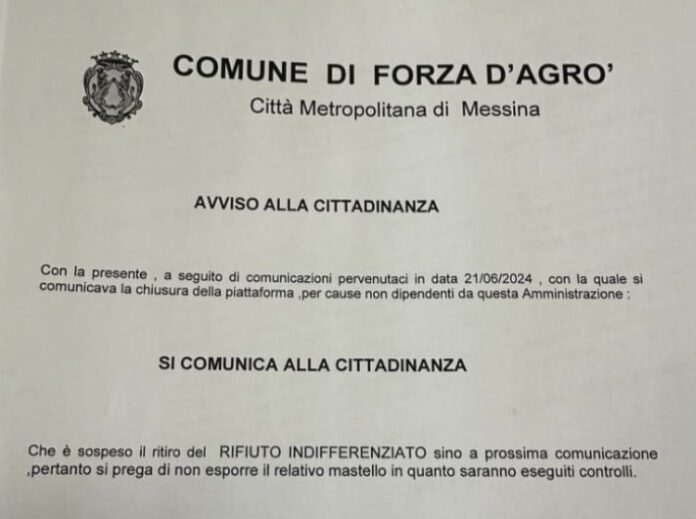 COMUNE DI FORZA D'AGRO'
Città Metropolitana di Messina

AVVISO ALLA CITTADINANZA

Con la presente , a seguito di comunicazioni pervenutaci in data 21/06/2024 , con la quale si comunicava la chiusura della piattaforma ,per cause non dipendenti da questa Amministrazione :

SI COMUNICA ALLA CITTADINANZA

Che è sospeso il ritiro del RIFIUTO INDIFFERENZIATO sino a prossima comunicazione ,pertanto si prega di non esporre il relativo mastello in quanto saranno eseguiti controlli.